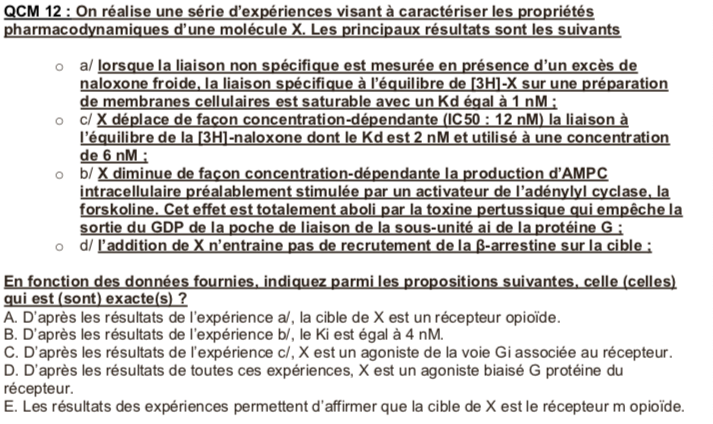 QCM 12 : On réalise une série d'expériences visant à caractériser les propriétés pharmacodynamiques d'une molécule X. Les principaux résultats sont les suivants

○ a/ lorsque la liaison non spécifique est mesurée en présence d'un excès de naloxone froide, la liaison spécifique à l'équilibre de [3H]-X sur une préparation de membranes cellulaires est saturable avec un Kd égal à 1 nM ;
○ c/ X déplace de façon concentration-dépendante (IC50 : 12 nM) la liaison à l'équilibre de la [3H]-naloxone dont le Kd est 2 nM et utilisé à une concentration de 6 nM ;
○ b/ X diminue de façon concentration-dépendante la production d'AMPC intracellulaire préalablement stimulée par un activateur de l'adénylyl cyclase, la forskoline. Cet effet est totalement aboli par la toxine pertussique qui empêche la sortie du GDP de la poche de liaison de la sous-unité ai de la protéine G ;
○ d/ l'addition de X n'entraine pas de recrutement de la β-arrestine sur la cible ;

En fonction des données fournies, indiquez parmi les propositions suivantes, celle (celles) qui est (sont) exacte(s) ?
A. D'après les résultats de l'expérience a/, la cible de X est un récepteur opioïde.
B. D'après les résultats de l'expérience b/, le Ki est égal à 4 nM.
C. D'après les résultats de l'expérience c/, X est un agoniste de la voie Gi associée au récepteur.
D. D'après les résultats de toutes ces expériences, X est un agoniste biaisé G protéine du récepteur.
E. Les résultats des expériences permettent d'affirmer que la cible de X est le récepteur m opioïde.